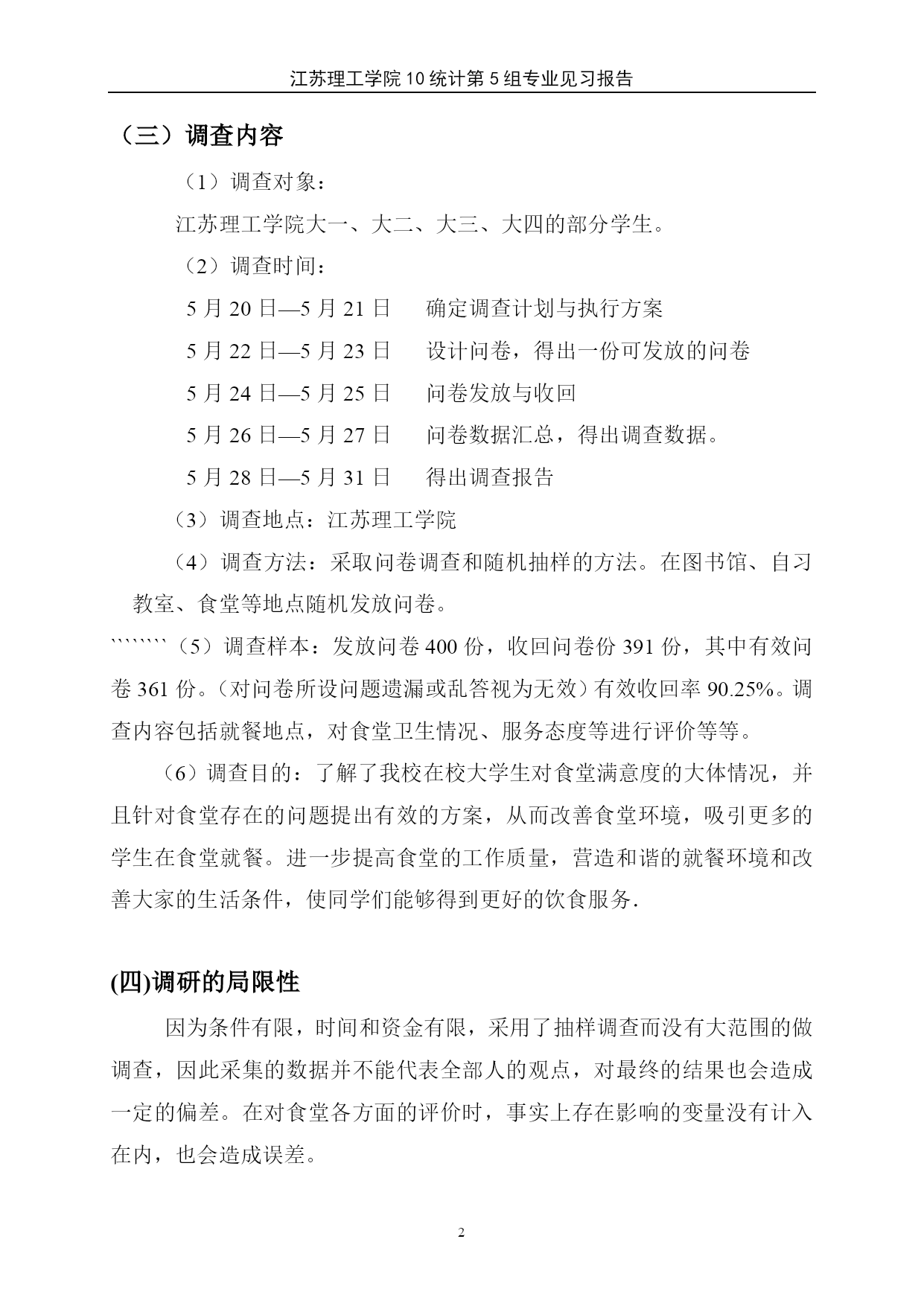 江苏理工学院10统计第5组专业见习报告

（三）调查内容

（1）调查对象：

江苏理工学院大一、大二、大三、大四的部分学生。

（2）调查时间：

5月20日—5月21日　确定调查计划与执行方案

5月22日—5月23日　设计问卷，得出一份可发放的问卷

5月24日—5月25日　问卷发放与收回

5月26日—5月27日　问卷数据汇总，得出调查数据。

5月28日—5月31日　得出调查报告

（3）调查地点：江苏理工学院

（4）调查方法：采取问卷调查和随机抽样的方法。在图书馆、自习教室、食堂等地点随机发放问卷。

```````（5）调查样本：发放问卷400份，收回问卷份391份，其中有效问卷361份。（对问卷所设问题遗漏或乱答视为无效）有效收回率90.25%。调查内容包括就餐地点，对食堂卫生情况、服务态度等进行评价等等。

（6）调查目的：了解了我校在校大学生对食堂满意度的大体情况，并且针对食堂存在的问题提出有效的方案，从而改善食堂环境，吸引更多的学生在食堂就餐。进一步提高食堂的工作质量，营造和谐的就餐环境和改善大家的生活条件，使同学们能够得到更好的饮食服务.

(四)调研的局限性

因为条件有限，时间和资金有限，采用了抽样调查而没有大范围的做调查，因此采集的数据并不能代表全部人的观点，对最终的结果也会造成一定的偏差。在对食堂各方面的评价时，事实上存在影响的变量没有计入在内，也会造成误差。

2